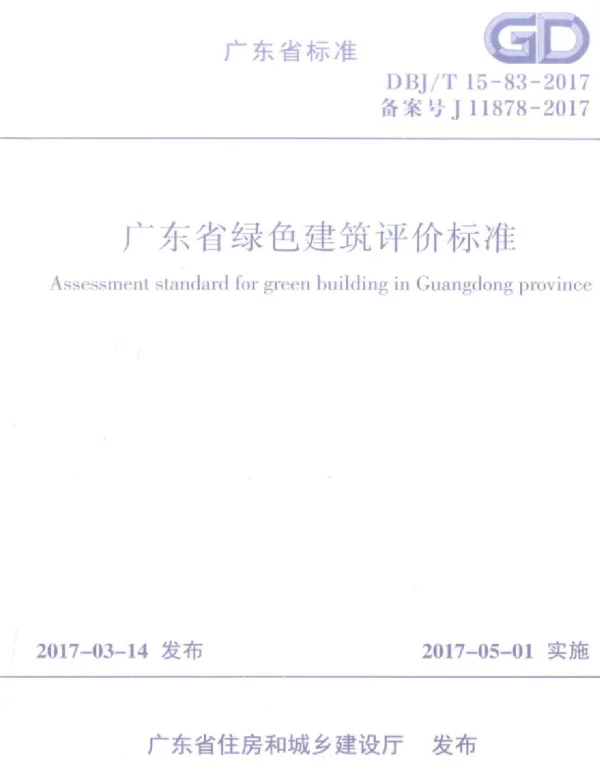 广东省标准

GD

DBJ/T 15-83-2017
备案号 J 11878-2017

广东省绿色建筑评价标准

Assessment standard for green building in Guangdong province

2017-03-14 发布

2017-05-01 实施

广东省住房和城乡建设厅 发布